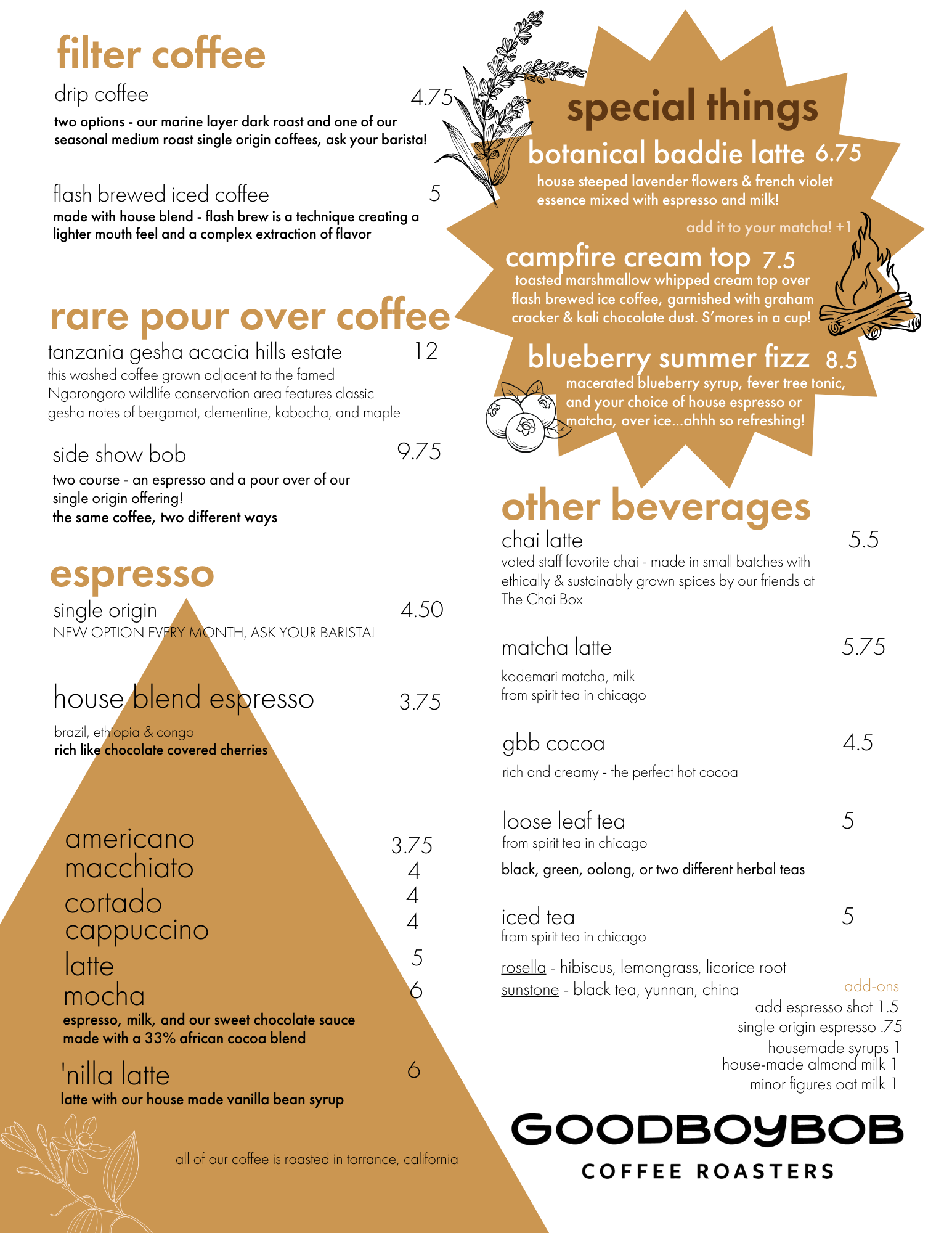 filter coffee

drip coffee 4.75
two options - our marine layer dark roast and one of our seasonal medium roast single origin coffees, ask your barista!

flash brewed iced coffee 5
made with house blend - flash brew is a technique creating a lighter mouth feel and a complex extraction of flavor

rare pour over coffee

tanzania gesha acacia hills estate 12
this washed coffee grown adjacent to the famed Ngorongoro wildlife conservation area features classic gesha notes of bergamot, clementine, kabocha, and maple

side show bob 9.75
two course - an espresso and a pour over of our single origin offering!
the same coffee, two different ways

espresso

single origin 4.50
NEW OPTION EVERY MONTH, ASK YOUR BARISTA!

house blend espresso 3.75
brazil, ethiopia & congo
rich like chocolate covered cherries

americano 3.75
macchiato 4
cortado 4
cappuccino 4
latte 5
mocha 6
espresso, milk, and our sweet chocolate sauce made with a 33% african cocoa blend

'nilla latte 6
latte with our house made vanilla bean syrup

all of our coffee is roasted in torrance, california

special things

botanical baddie latte 6.75
house steeped lavender flowers & french violet essence mixed with espresso and milk!
add it to your matcha! +1

campfire cream top 7.5
toasted marshmallow whipped cream top over flash brewed ice coffee, garnished with graham cracker & kali chocolate dust. S'mores in a cup!

blueberry summer fizz 8.5
macerated blueberry syrup, fever tree tonic, and your choice of house espresso or matcha, over ice...ahhh so refreshing!

other beverages

chai latte 5.5
voted staff favorite chai - made in small batches with ethically & sustainably grown spices by our friends at The Chai Box

matcha latte 5.75
kodemari matcha, milk
from spirit tea in chicago

gbb cocoa 4.5
rich and creamy - the perfect hot cocoa

loose leaf tea 5
from spirit tea in chicago
black, green, oolong, or two different herbal teas

iced tea 5
from spirit tea in chicago
rosella - hibiscus, lemongrass, licorice root
sunstone - black tea, yunnan, china

add-ons
add espresso shot 1.5
single origin espresso .75
housemade syrups 1
house-made almond milk 1
minor figures oat milk 1

GOODBOYBOB
COFFEE ROASTERS